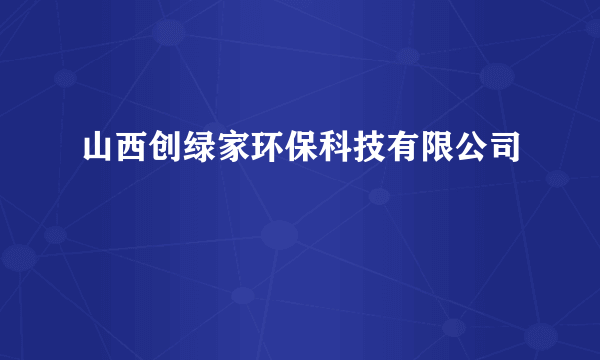 山西创绿家环保科技有限公司